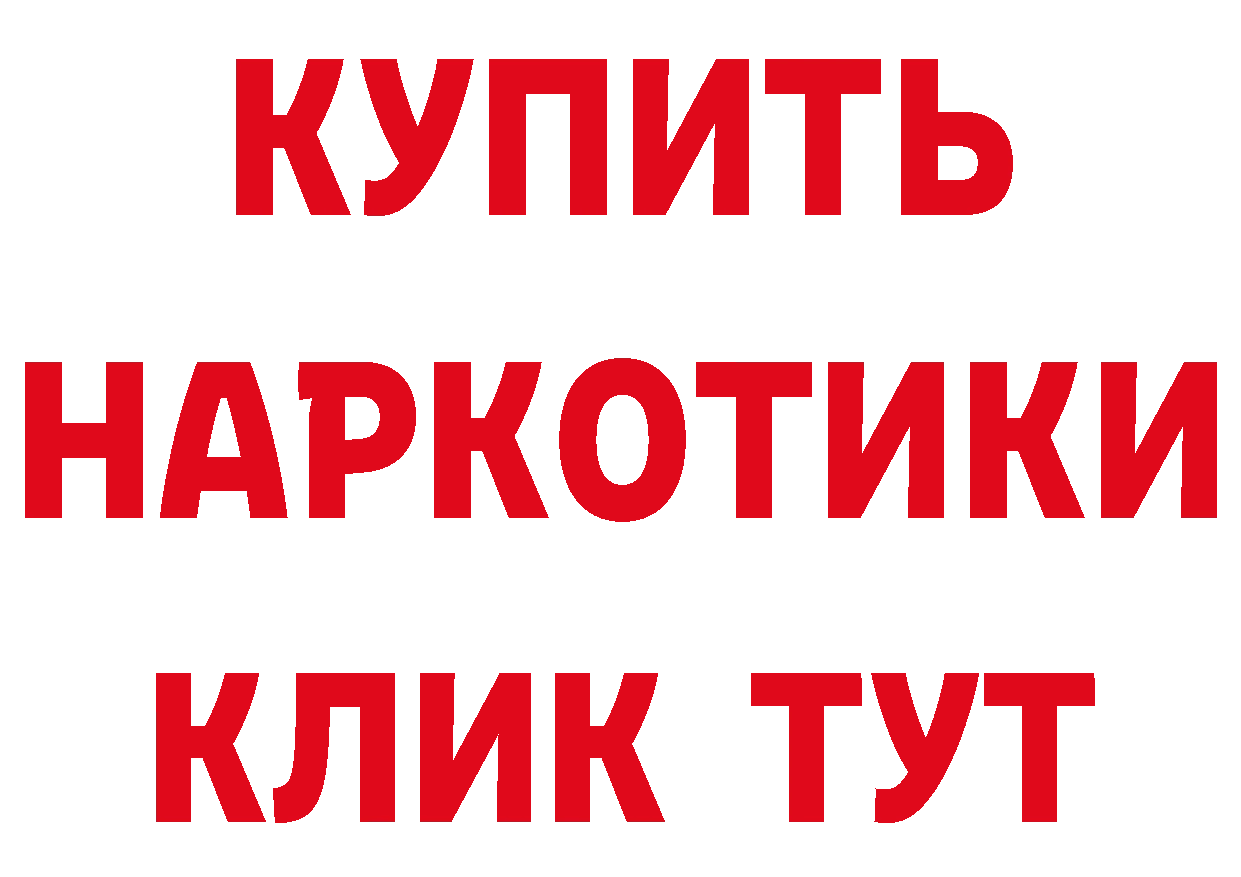 КУПИТЬ НАРКОТИКИ КЛИК ТУТ